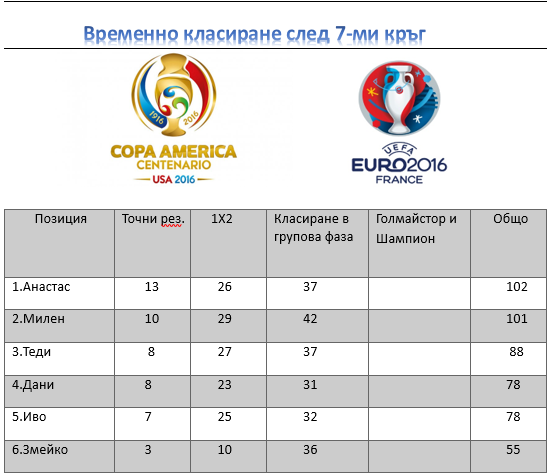 Временно класиране след 7-ми кръг

1916 2016
COPA AMERICA
CENTENARIO
USA 2016

UEFA
EURO2016
FRANCE

| Позиция | Точни рез. | 1X2 | Класиране в групова фаза | Голмайстор и Шампион | Общо |
|---|---|---|---|---|---|
| 1.Анастас | 13 | 26 | 37 | | 102 |
| 2.Милен | 10 | 29 | 42 | | 101 |
| 3.Теди | 8 | 27 | 37 | | 88 |
| 4.Дани | 8 | 23 | 31 | | 78 |
| 5.Иво | 7 | 25 | 32 | | 78 |
| 6.Змейко | 3 | 10 | 36 | | 55 |